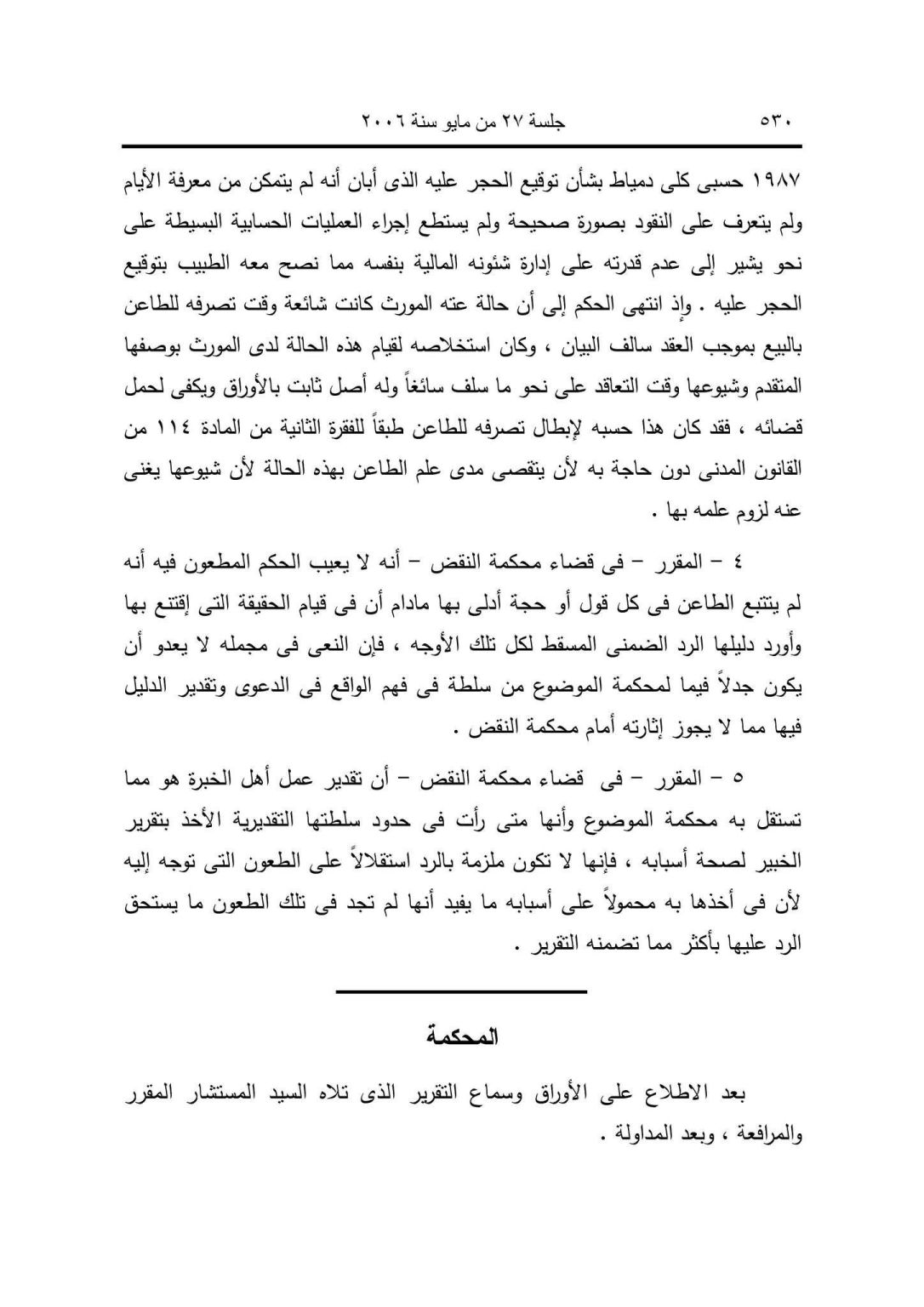 ٥٣٠ جلسة ٢٧ من مايو سنة ٢٠٠٦

١٩٨٧ حسبى كلى دمياط بشأن توقيع الحجر عليه الذى أبان أنه لم يتمكن من معرفة الأيام ولم يتعرف على النقود بصورة صحيحة ولم يستطع إجراء العمليات الحسابية البسيطة على نحو يشير إلى عدم قدرته على إدارة شئونه المالية بنفسه مما نصح معه الطبيب بتوقيع الحجر عليه . وإذ انتهى الحكم إلى أن حالة عته المورث كانت شائعة وقت تصرفه للطاعن بالبيع بموجب العقد سالف البيان ، وكان استخلاصه لقيام هذه الحالة لدى المورث بوصفها المتقدم وشيوعها وقت التعاقد على نحو ما سلف سائغاً وله أصل ثابت بالأوراق ويكفى لحمل قضائه ، فقد كان هذا حسبه لإبطال تصرفه للطاعن طبقاً للفقرة الثانية من المادة ١١٤ من القانون المدنى دون حاجة به لأن يتقصى مدى علم الطاعن بهذه الحالة لأن شيوعها يغنى عنه لزوم علمه بها .

٤ – المقرر – فى قضاء محكمة النقض – أنه لا يعيب الحكم المطعون فيه أنه لم يتتبع الطاعن فى كل قول أو حجة أدلى بها مادام أن فى قيام الحقيقة التى إقتنع بها وأورد دليلها الرد الضمنى المسقط لكل تلك الأوجه ، فإن النعى فى مجمله لا يعدو أن يكون جدلاً فيما لمحكمة الموضوع من سلطة فى فهم الواقع فى الدعوى وتقدير الدليل فيها مما لا يجوز إثارته أمام محكمة النقض .

٥ – المقرر – فى قضاء محكمة النقض – أن تقدير عمل أهل الخبرة هو مما تستقل به محكمة الموضوع وأنها متى رأت فى حدود سلطتها التقديرية الأخذ بتقرير الخبير لصحة أسبابه ، فإنها لا تكون ملزمة بالرد استقلالاً على الطعون التى توجه إليه لأن فى أخذها به محمولاً على أسبابه ما يفيد أنها لم تجد فى تلك الطعون ما يستحق الرد عليها بأكثر مما تضمنه التقرير .

المحكمة

بعد الاطلاع على الأوراق وسماع التقرير الذى تلاه السيد المستشار المقرر والمرافعة ، وبعد المداولة .